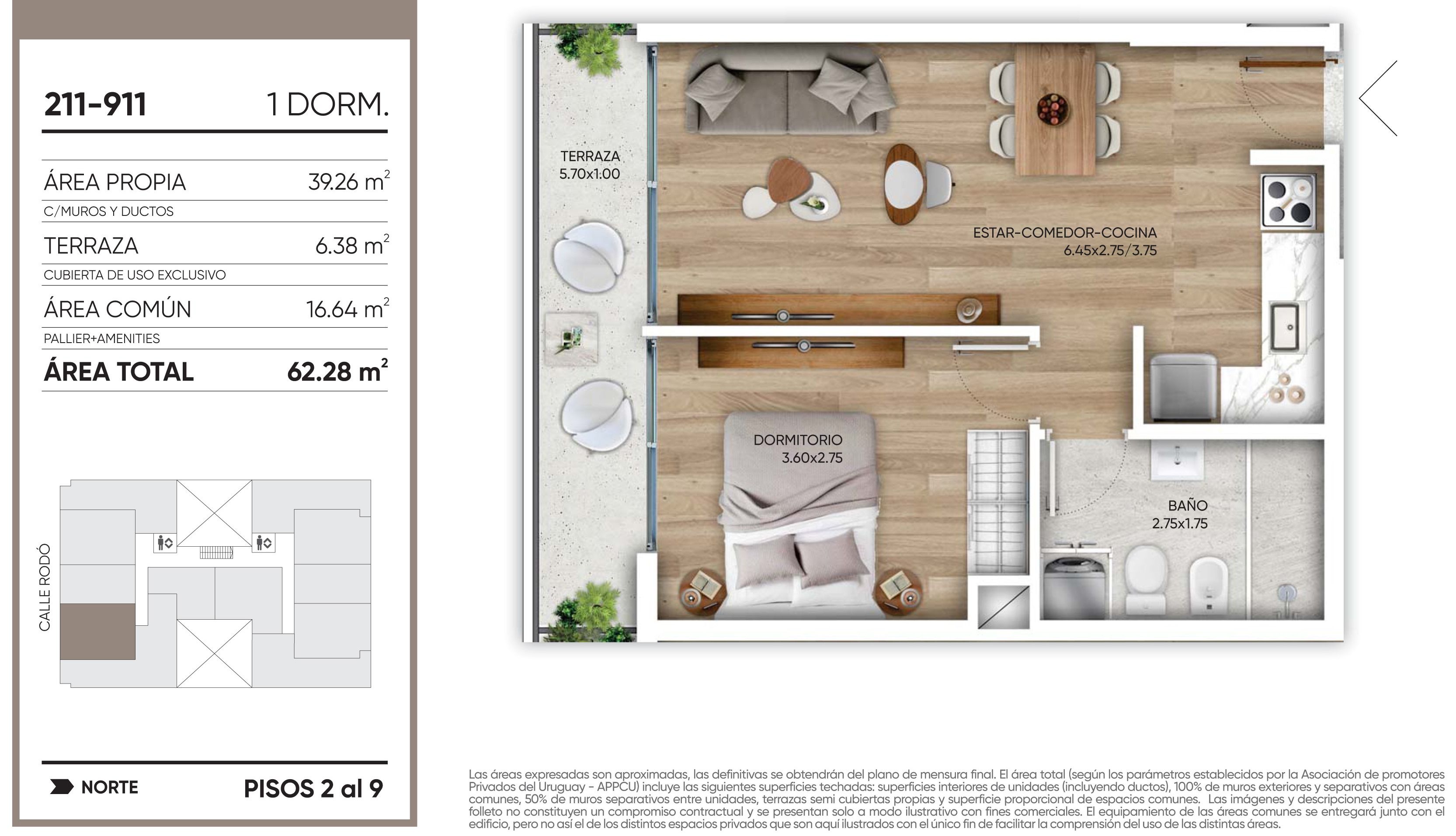 211-911 1 DORM.

ÁREA PROPIA 39.26 $m^2$
C/MUROS Y DUCTOS

TERRAZA 6.38 $m^2$
CUBIERTA DE USO EXCLUSIVO

ÁREA COMÚN 16.64 $m^2$
PALLIER+AMENITIES

ÁREA TOTAL 62.28 $m^2$

CALLE RODÓ

NORTE PISOS 2 al 9

TERRAZA
5.70x1.00

ESTAR-COMEDOR-COCINA
6.45x2.75/3.75

DORMITORIO
3.60x2.75

BAÑO
2.75x1.75

Las áreas expresadas son aproximadas, las definitivas se obtendrán del plano de mensura final. El área total (según los parámetros establecidos por la Asociación de promotores Privados del Uruguay - APPCU) incluye las siguientes superficies techadas: superficies interiores de unidades (incluyendo ductos), 100% de muros exteriores y separativos con áreas comunes, 50% de muros separativos entre unidades, terrazas semi cubiertas propias y superficie proporcional de espacios comunes. Las imágenes y descripciones del presente folleto no constituyen un compromiso contractual y se presentan solo a modo ilustrativo con fines comerciales. El equipamiento de las áreas comunes se entregará junto con el edificio, pero no así el de los distintos espacios privados que son aquí ilustrados con el único fin de facilitar la comprensión del uso de las distintas áreas.